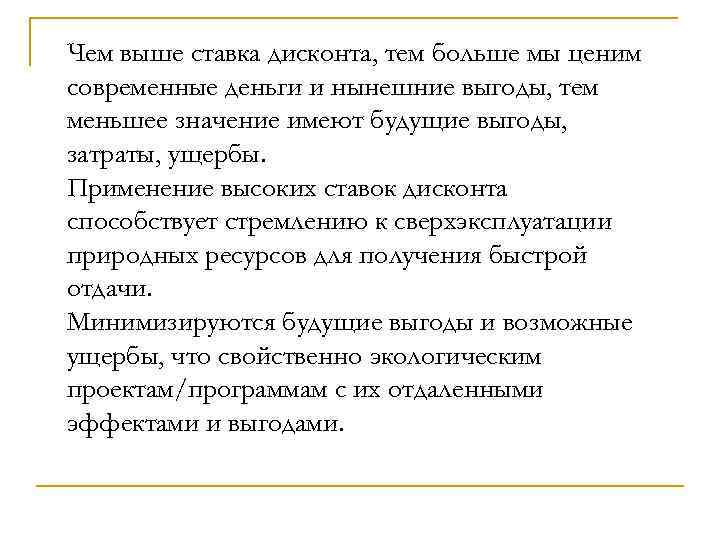 Чем выше ставка дисконта, тем больше мы ценим современные деньги и нынешние выгоды, тем меньшее значение имеют будущие выгоды, затраты, ущербы.
Применение высоких ставок дисконта способствует стремлению к сверхэксплуатации природных ресурсов для получения быстрой отдачи.
Минимизируются будущие выгоды и возможные ущербы, что свойственно экологическим проектам/программам с их отдаленными эффектами и выгодами.